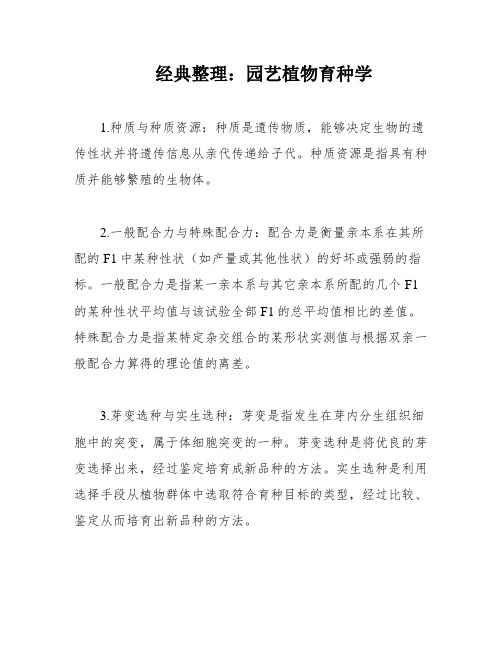 经典整理：园艺植物育种学

1.种质与种质资源：种质是遗传物质，能够决定生物的遗传性状并将遗传信息从亲代传递给子代。种质资源是指具有种质并能够繁殖的生物体。

2.一般配合力与特殊配合力：配合力是衡量亲本系在其所配的 F1 中某种性状（如产量或其他性状）的好坏或强弱的指标。一般配合力是指某一亲本系与其它亲本系所配的几个 F1 的某种性状平均值与该试验全部 F1 的总平均值相比的差值。特殊配合力是指某特定杂交组合的某形状实测值与根据双亲一般配合力算得的理论值的离差。

3.芽变选种与实生选种：芽变是指发生在芽内分生组织细胞中的突变，属于体细胞突变的一种。芽变选种是将优良的芽变选择出来，经过鉴定培育成新品种的方法。实生选种是利用选择手段从植物群体中选取符合育种目标的类型，经过比较、鉴定从而培育出新品种的方法。